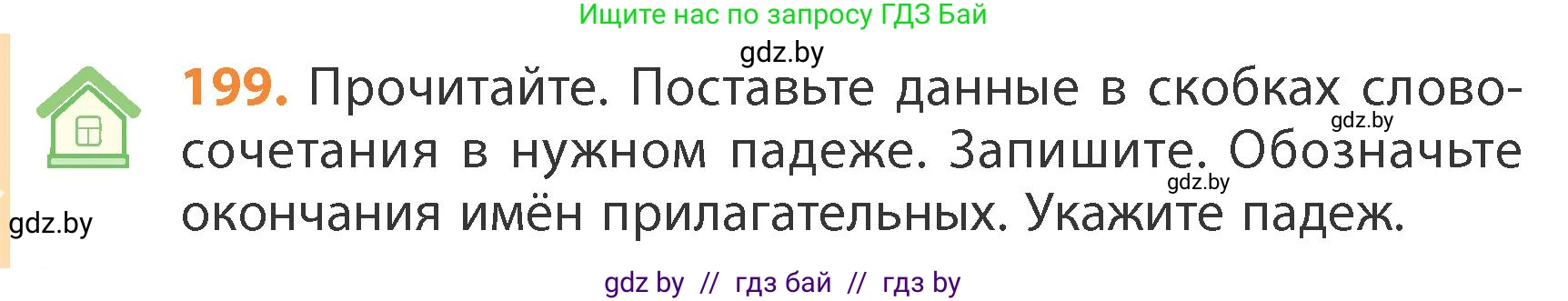 Ищите нас по запросу ГДЗ Бай

gdz.by

199. Прочитайте. Поставьте данные в скобках словосочетания в нужном падеже. Запишите. Обозначьте окончания имён прилагательных. Укажите падеж.

gdz.by

gdz.by

gdz.by

gdz by // гдз бай // гдз by